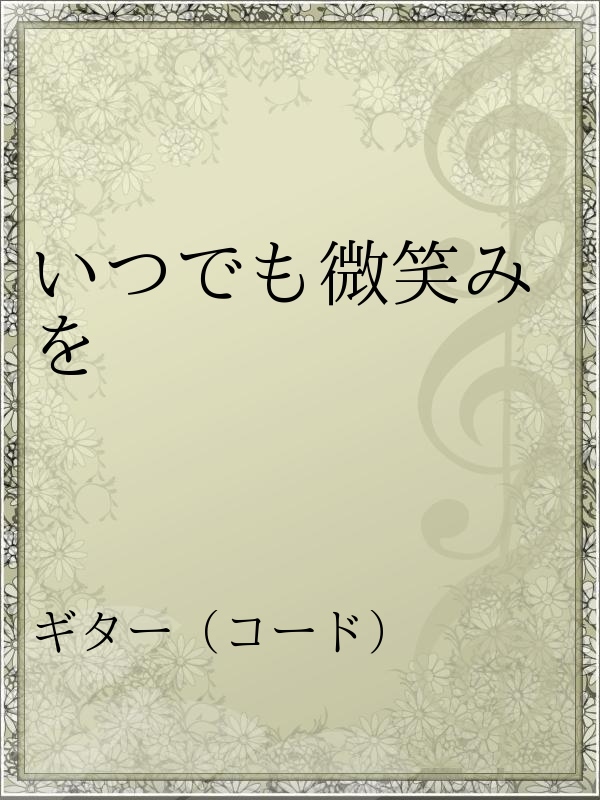 いつでも微笑みを

ギター（コード）